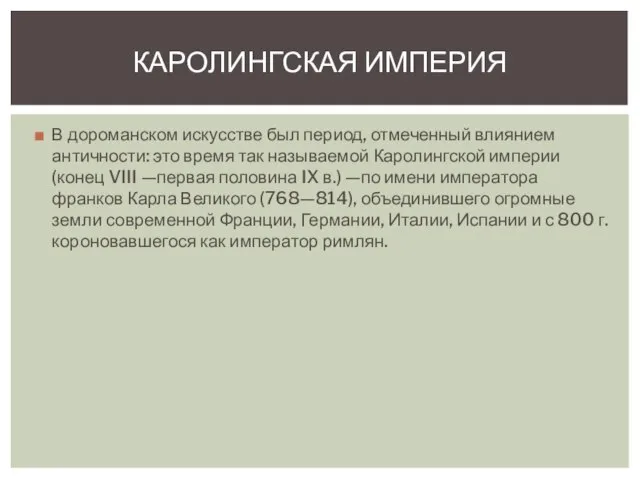 КАРОЛИНГСКАЯ ИМПЕРИЯ

В дороманском искусстве был период, отмеченный влиянием античности: это время так называемой Каролингской империи (конец VIII —первая половина IX в.) —по имени императора франков Карла Великого (768—814), объединившего огромные земли современной Франции, Германии, Италии, Испании и с 800 г. короновавшегося как император римлян.